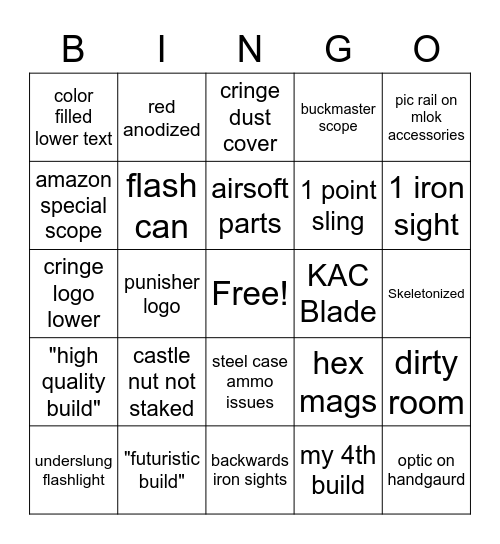 | B | I | N | G | O |
|---|---|---|---|---|
| color filled lower text | red anodized | cringe dust cover | buckmaster scope | pic rail on mlok accessories |
| amazon special scope | flash can | airsoft parts | 1 point sling | 1 iron sight |
| cringe logo lower | punisher logo | Free! | KAC Blade | Skeletonized |
| "high quality build" | castle nut not staked | steel case ammo issues | hex mags | dirty room |
| underslung flashlight | "futuristic build" | backwards iron sights | my 4th build | optic on handgaurd |